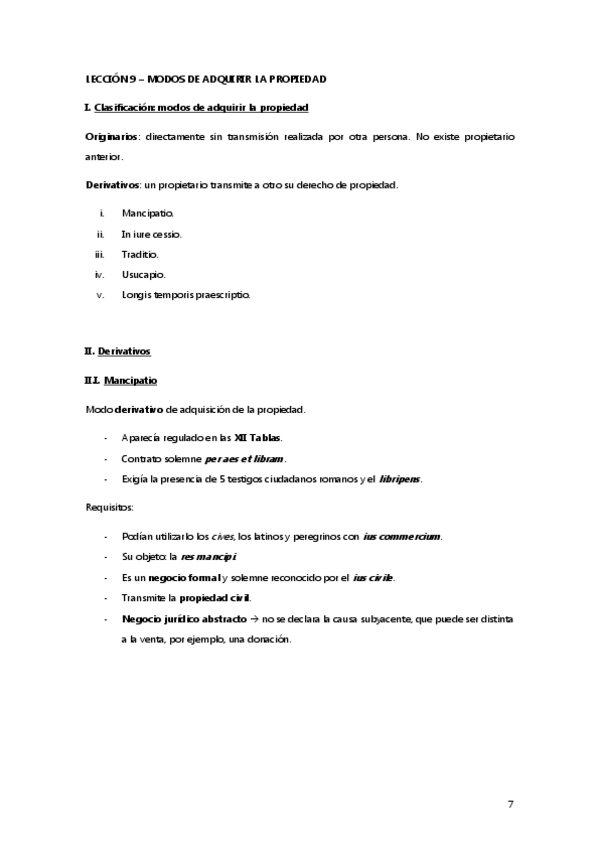 LECCIÓN 9 – MODOS DE ADQUIRIR LA PROPIEDAD

I. Clasificación: modos de adquirir la propiedad

Originarios: directamente sin transmisión realizada por otra persona. No existe propietario anterior.

Derivativos: un propietario transmite a otro su derecho de propiedad.

i. Mancipatio.
ii. In iure cessio.
iii. Traditio.
iv. Usucapio.
v. Longis temporis praescriptio.

II. Derivativos

II.I. Mancipatio

Modo derivativo de adquisición de la propiedad.

- Aparecía regulado en las XII Tablas.
- Contrato solemne per aes et libram.
- Exigía la presencia de 5 testigos ciudadanos romanos y el libripens.

Requisitos:

- Podían utilizarlo los cives, los latinos y peregrinos con ius commercium.
- Su objeto: la res mancipi.
- Es un negocio formal y solemne reconocido por el ius civile.
- Transmite la propiedad civil.
- Negocio jurídico abstracto → no se declara la causa subyacente, que puede ser distinta a la venta, por ejemplo, una donación.

7